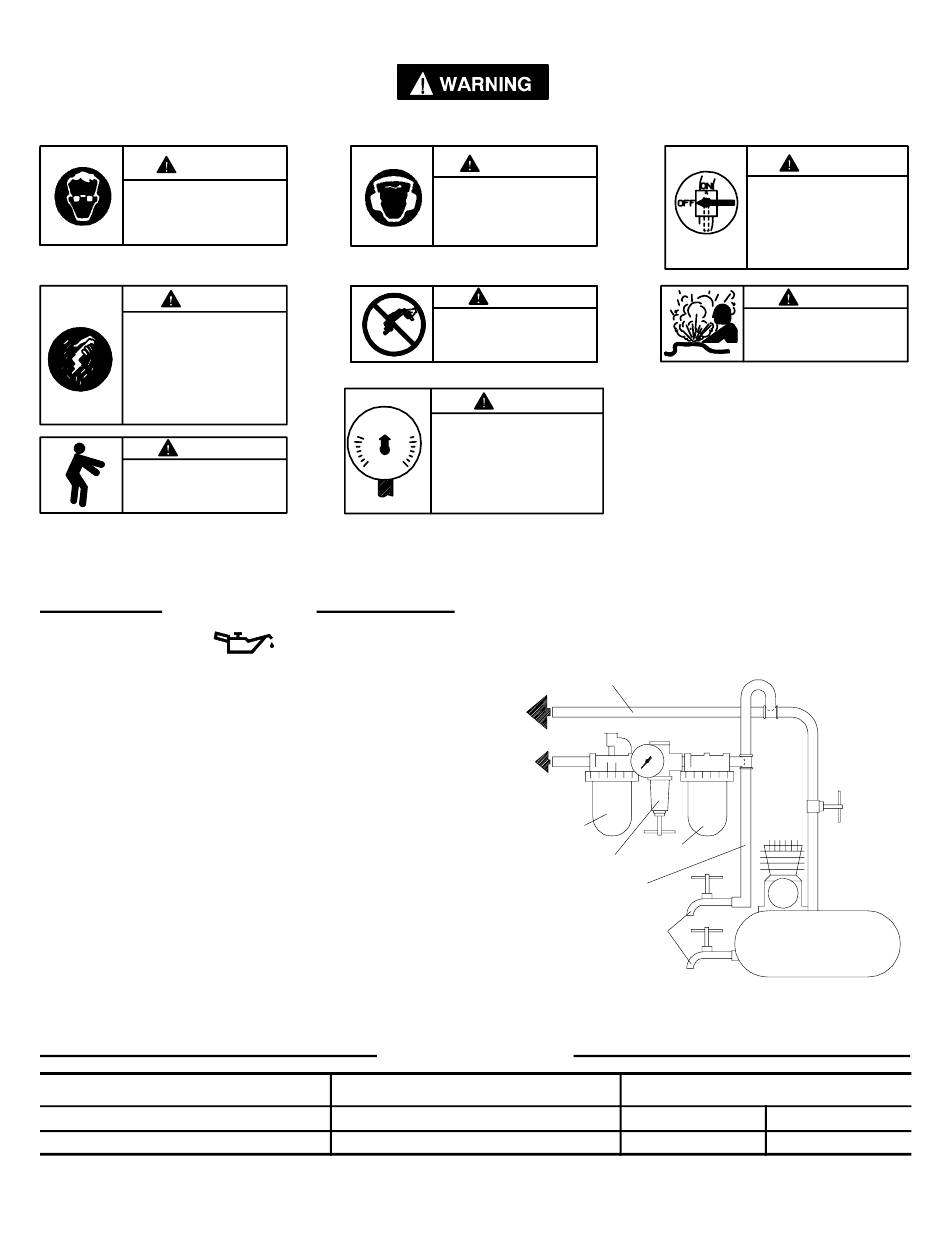 WARNING

ON
OFF